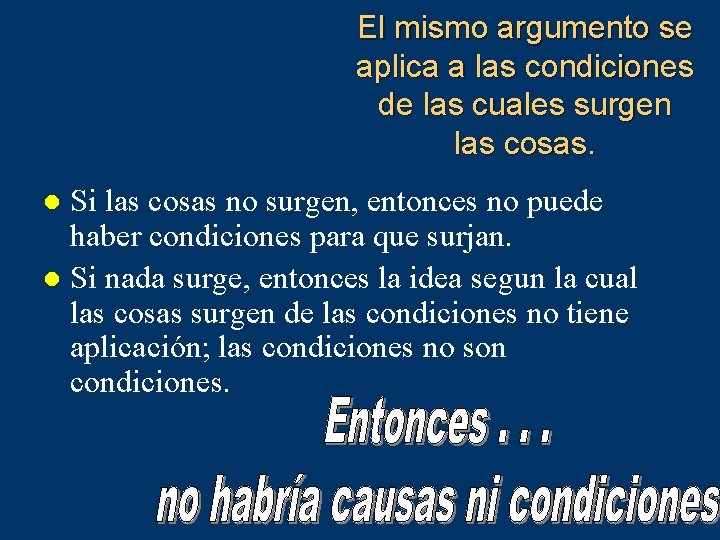 El mismo argumento se aplica a las condiciones de las cuales surgen las cosas.

Si las cosas no surgen, entonces no puede haber condiciones para que surjan.

Si nada surge, entonces la idea segun la cual las cosas surgen de las condiciones no tiene aplicación; las condiciones no son condiciones.

Entonces . . .

no habría causas ni condiciones